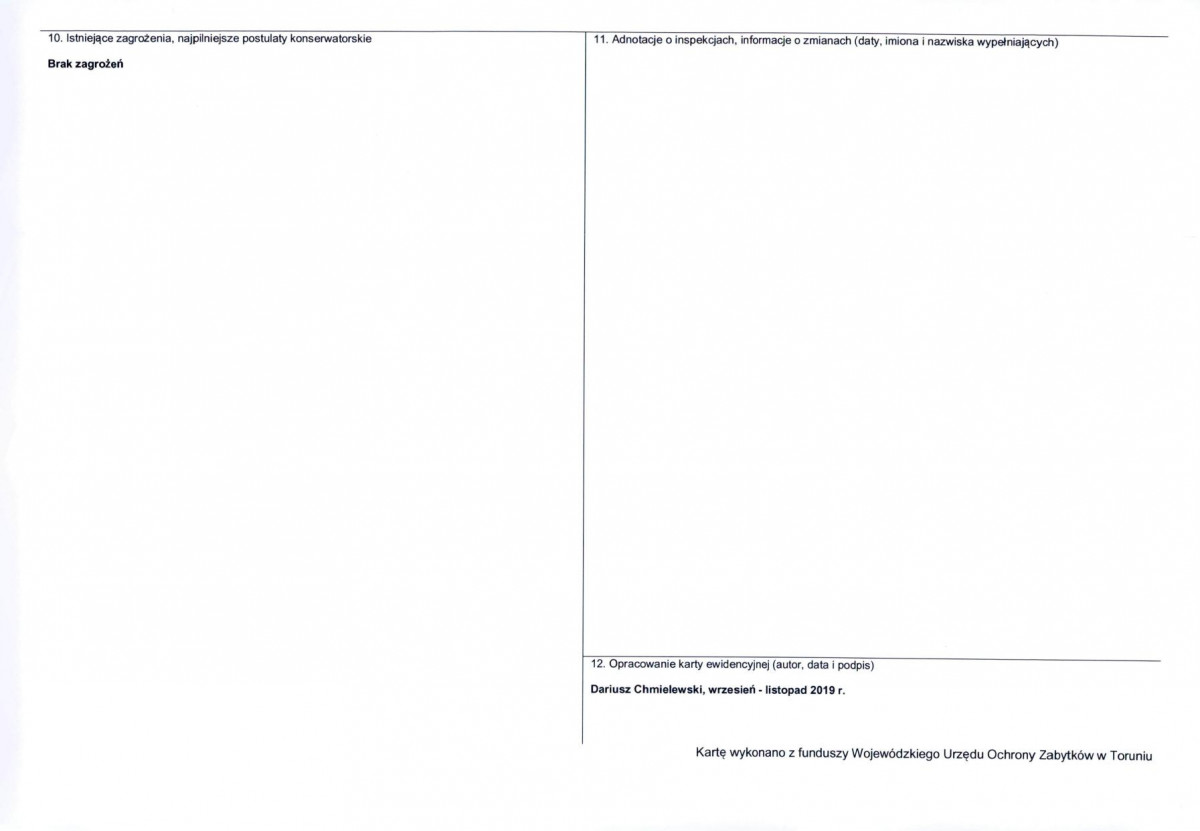 10. Istniejące zagrożenia, najpilniejsze postulaty konserwatorskie

Brak zagrożeń

11. Adnotacje o inspekcjach, informacje o zmianach (daty, imiona i nazwiska wypełniających)

12. Opracowanie karty ewidencyjnej (autor, data i podpis)

Dariusz Chmielewski, wrzesień - listopad 2019 r.

Kartę wykonano z funduszy Wojewódzkiego Urzędu Ochrony Zabytków w Toruniu